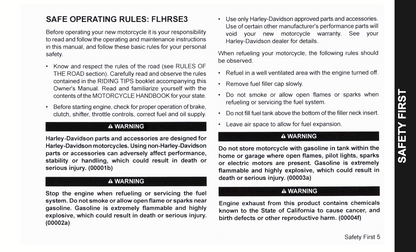 SAFE OPERATING RULES: FLHRSE3

Before operating your new motorcycle it is your responsibility to read and follow the operating and maintenance instructions in this manual, and follow these basic rules for your personal safety.

• Know and respect the rules of the road (see RULES OF THE ROAD section). Carefully read and observe the rules contained in the RIDING TIPS booklet accompanying this Owner's Manual. Read and familiarize yourself with the contents of the MOTORCYCLE HANDBOOK for your state.

• Before starting engine, check for proper operation of brake, clutch, shifter, throttle controls, correct fuel and oil supply.

⚠ WARNING

Harley-Davidson parts and accessories are designed for Harley-Davidson motorcycles. Using non-Harley-Davidson parts or accessories can adversely affect performance, stability or handling, which could result in death or serious injury. (00001b)

⚠ WARNING

Stop the engine when refueling or servicing the fuel system. Do not smoke or allow open flame or sparks near gasoline. Gasoline is extremely flammable and highly explosive, which could result in death or serious injury. (00002a)

• Use only Harley-Davidson approved parts and accessories. Use of certain other manufacturer's performance parts will void your new motorcycle warranty. See your Harley-Davidson dealer for details.

When refueling your motorcycle, the following rules should be observed.

• Refuel in a well ventilated area with the engine turned off.

• Remove fuel filler cap slowly.

• Do not smoke or allow open flames or sparks when refueling or servicing the fuel system.

• Do not fill fuel tank above the bottom of the filler neck insert.

• Leave air space to allow for fuel expansion.

⚠ WARNING

Do not store motorcycle with gasoline in tank within the home or garage where open flames, pilot lights, sparks or electric motors are present. Gasoline is extremely flammable and highly explosive, which could result in death or serious injury. (00003a)

⚠ WARNING

Engine exhaust from this product contains chemicals known to the State of California to cause cancer, and birth defects or other reproductive harm. (00004f)

Safety First 5

SAFETY FIRST